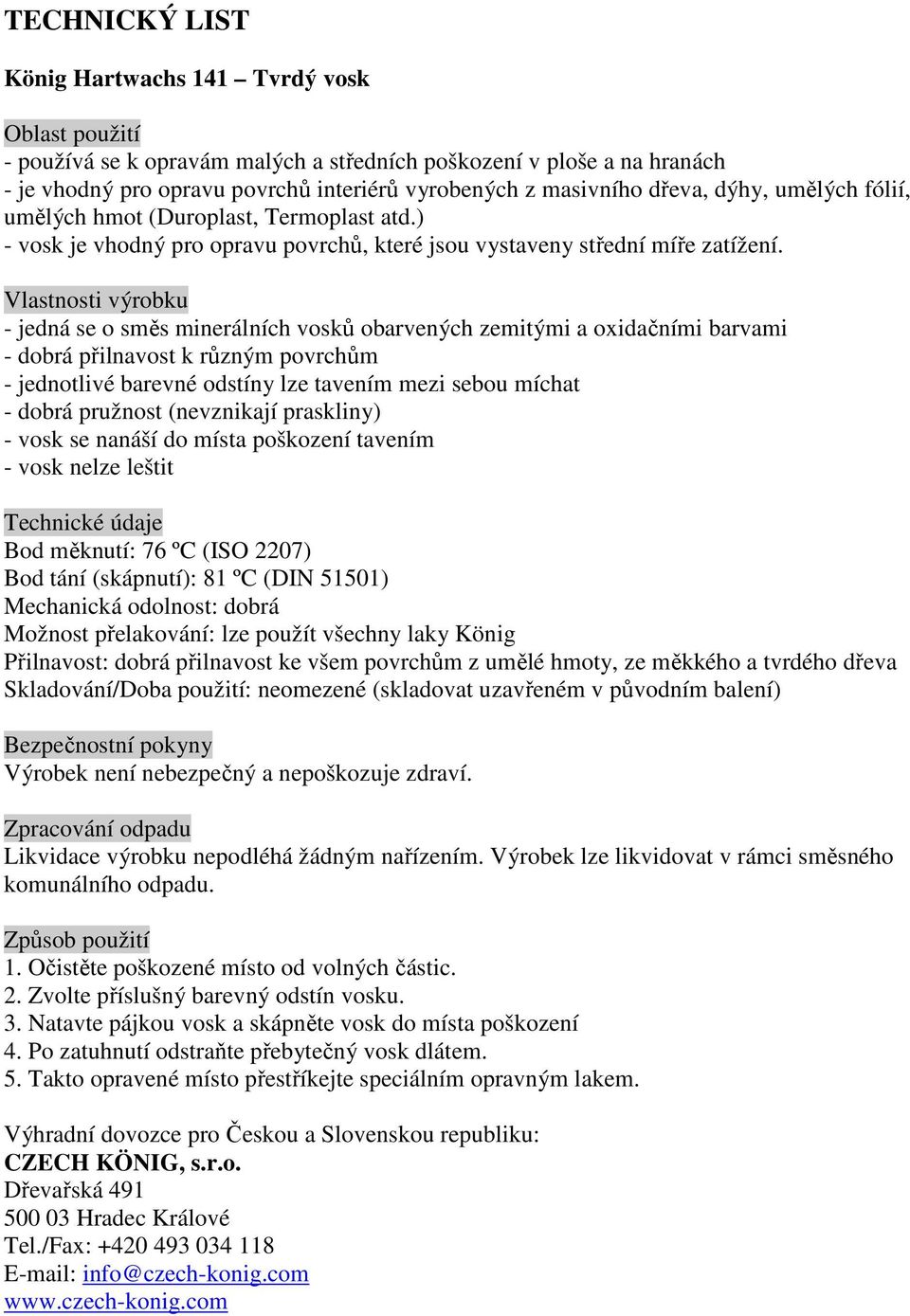 TECHNICKÝ LIST

König Hartwachs 141 – Tvrdý vosk

Oblast použití
- používá se k opravám malých a středních poškození v ploše a na hranách
- je vhodný pro opravu povrchů interiérů vyrobených z masivního dřeva, dýhy, umělých fólií, umělých hmot (Duroplast, Termoplast atd.)
- vosk je vhodný pro opravu povrchů, které jsou vystaveny střední míře zatížení.

Vlastnosti výrobku
- jedná se o směs minerálních vosků obarvených zemitými a oxidačními barvami
- dobrá přilnavost k různým povrchům
- jednotlivé barevné odstíny lze tavením mezi sebou míchat
- dobrá pružnost (nevznikají praskliny)
- vosk se nanáší do místa poškození tavením
- vosk nelze leštit

Technické údaje
Bod měknutí: 76 ºC (ISO 2207)
Bod tání (skápnutí): 81 ºC (DIN 51501)
Mechanická odolnost: dobrá
Možnost přelakování: lze použít všechny laky König
Přilnavost: dobrá přilnavost ke všem povrchům z umělé hmoty, ze měkkého a tvrdého dřeva
Skladování/Doba použití: neomezené (skladovat uzavřeném v původním balení)

Bezpečnostní pokyny
Výrobek není nebezpečný a nepoškozuje zdraví.

Zpracování odpadu
Likvidace výrobku nepodléhá žádným nařízením. Výrobek lze likvidovat v rámci směsného komunálního odpadu.

Způsob použití
1. Očistěte poškozené místo od volných částic.
2. Zvolte příslušný barevný odstín vosku.
3. Natavte pájkou vosk a skápněte vosk do místa poškození
4. Po zatuhnutí odstraňte přebytečný vosk dlátem.
5. Takto opravené místo přestříkejte speciálním opravným lakem.

Výhradní dovozce pro Českou a Slovenskou republiku:
CZECH KÖNIG, s.r.o.
Dřevařská 491
500 03 Hradec Králové
Tel./Fax: +420 493 034 118
E-mail: info@czech-konig.com
www.czech-konig.com